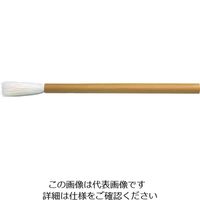 この画像は代表画像です
詳細は仕様をご確認ください